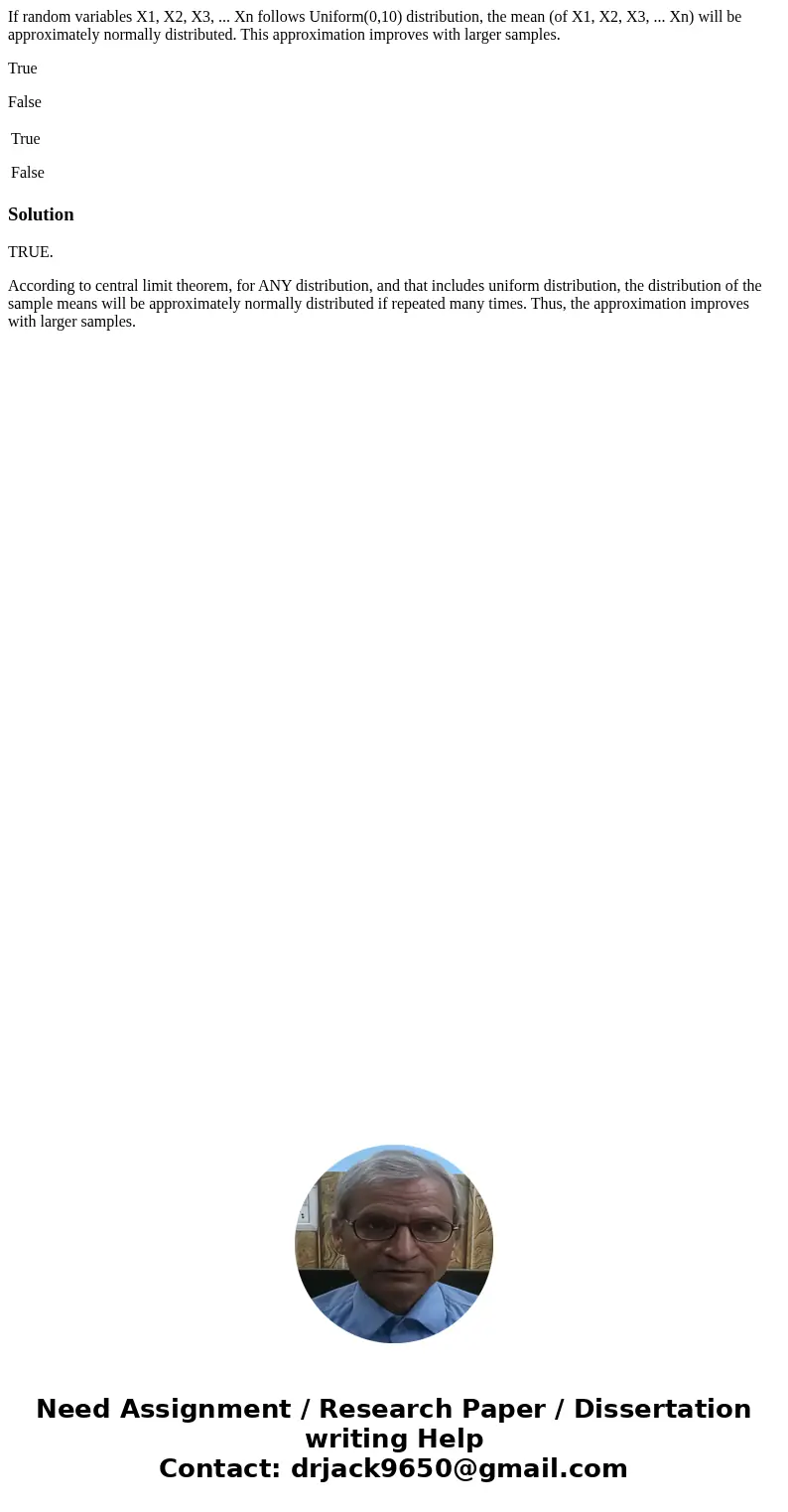 If random variables X1, X2, X3, ... Xn follows Uniform(0,10) distribution, the mean (of X1, X2, X3, ... Xn) will be approximately normally distributed. This approximation improves with larger samples.

True

False

True

False

Solution

TRUE.

According to central limit theorem, for ANY distribution, and that includes uniform distribution, the distribution of the sample means will be approximately normally distributed if repeated many times. Thus, the approximation improves with larger samples.

Need Assignment / Research Paper / Dissertation writing Help
Contact: drjack9650@gmail.com